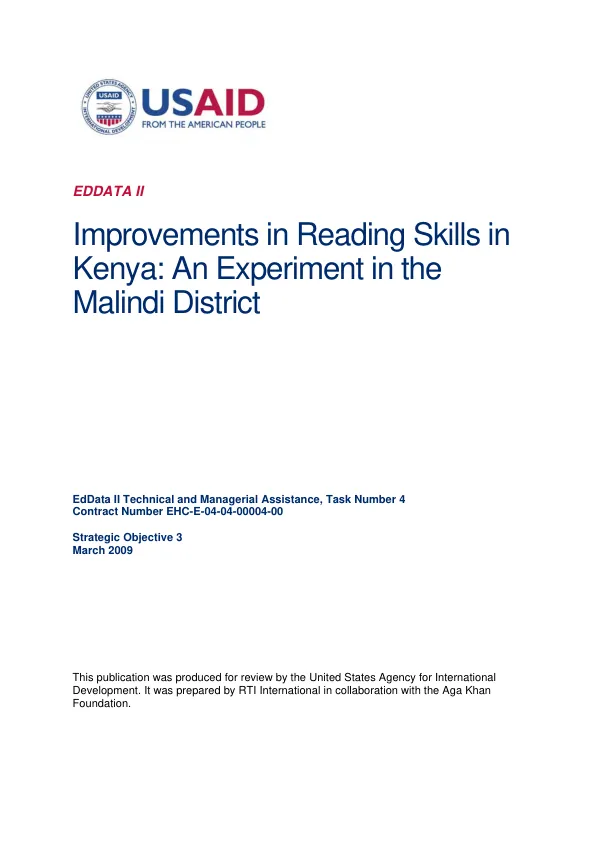 USAID
FROM THE AMERICAN PEOPLE

EDDATA II

Improvements in Reading Skills in Kenya: An Experiment in the Malindi District

EdData II Technical and Managerial Assistance, Task Number 4
Contract Number EHC-E-04-04-00004-00

Strategic Objective 3
March 2009

This publication was produced for review by the United States Agency for International Development. It was prepared by RTI International in collaboration with the Aga Khan Foundation.